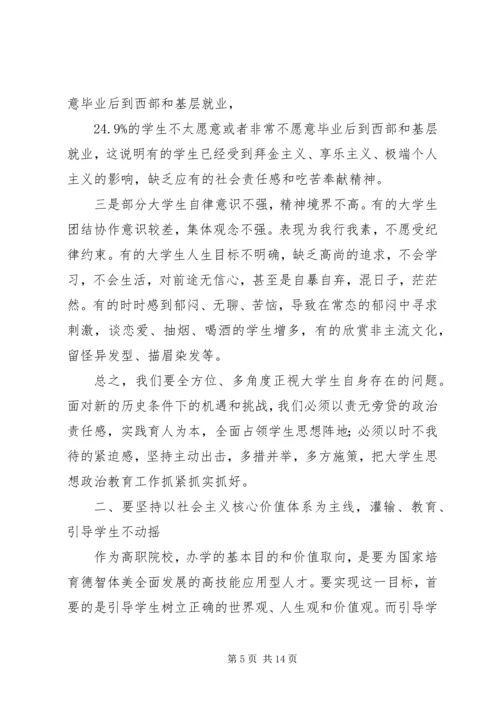 意毕业后到西部和基层就业，

24.9%的学生不太愿意或者非常不愿意毕业后到西部和基层就业，这说明有的学生已经受到拜金主义、享乐主义、极端个人主义的影响，缺乏应有的社会责任感和吃苦奉献精神。

三是部分大学生自律意识不强，精神境界不高。有的大学生团结协作意识较差，集体观念不强。表现为我行我素，不愿受纪律约束。有的大学生人生目标不明确，缺乏高尚的追求，不会学习，不会生活，对前途无信心，甚至是自暴自弃，混日子，茫茫然。有的时时感到郁闷、无聊、苦恼，导致在常态的郁闷中寻求刺激，谈恋爱、抽烟、喝酒的学生增多，有的欣赏非主流文化，留怪异发型、描眉染发等。

总之，我们要全方位、多角度正视大学生自身存在的问题。面对新的历史条件下的机遇和挑战，我们必须以责无旁贷的政治责任感，实践育人为本，全面占领学生思想阵地；必须以时不我待的紧迫感，坚持主动出击，多措并举，多方施策，把大学生思想政治教育工作抓紧抓实抓好。

二、要坚持以社会主义核心价值体系为主线，灌输、教育、引导学生不动摇

作为高职院校，办学的基本目的和价值取向，是要为国家培育德智体美全面发展的高技能应用型人才。要实现这一目标，首要的是引导学生树立正确的世界观、人生观和价值观。而引导学

第 5 页 共 14 页